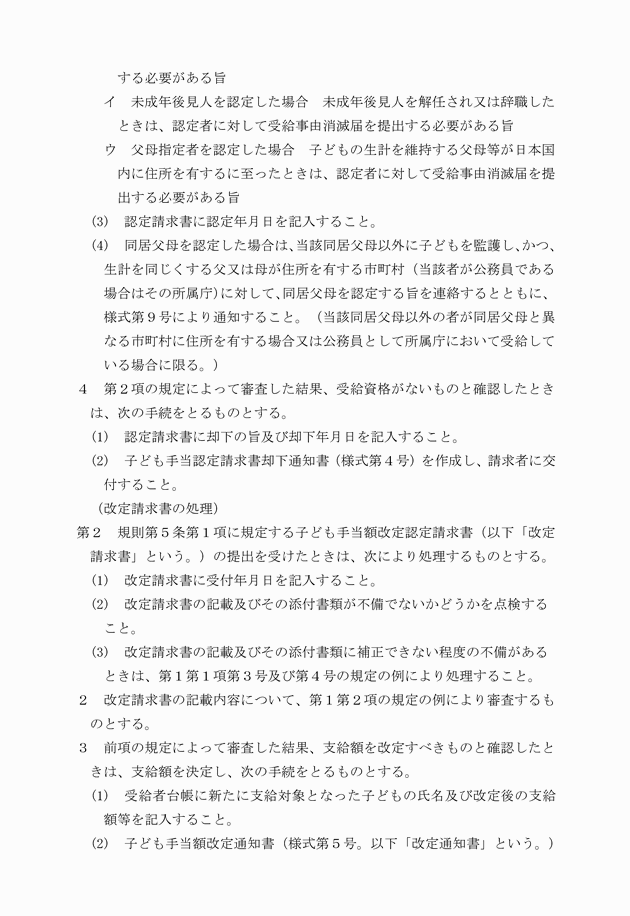 する必要がある旨

イ　未成年後見人を認定した場合　未成年後見人を解任され又は辞職したときは、認定者に対して受給事由消滅届を提出する必要がある旨

ウ　父母指定者を認定した場合　子どもの生計を維持する父母等が日本国内に住所を有するに至ったときは、認定者に対して受給事由消滅届を提出する必要がある旨

(3)　認定請求書に認定年月日を記入すること。

(4)　同居父母を認定した場合は、当該同居父母以外に子どもを監護し、かつ、生計を同じくする父又は母が住所を有する市町村（当該者が公務員である場合はその所属庁）に対して、同居父母を認定する旨を連絡するとともに、様式第９号により通知すること。（当該同居父母以外の者が同居父母と異なる市町村に住所を有する場合又は公務員として所属庁において受給している場合に限る。）

４　第２項の規定によって審査した結果、受給資格がないものと確認したときは、次の手続をとるものとする。

(1)　認定請求書に却下の旨及び却下年月日を記入すること。

(2)　子ども手当認定請求書却下通知書（様式第４号）を作成し、請求者に交付すること。

（改定請求書の処理）

第２　規則第５条第１項に規定する子ども手当額改定認定請求書（以下「改定請求書」という。）の提出を受けたときは、次により処理するものとする。

(1)　改定請求書に受付年月日を記入すること。

(2)　改定請求書の記載及びその添付書類が不備でないかどうかを点検すること。

(3)　改定請求書の記載及びその添付書類に補正できない程度の不備があるときは、第１第１項第３号及び第４号の規定の例により処理すること。

２　改定請求書の記載内容について、第１第２項の規定の例により審査するものとする。

３　前項の規定によって審査した結果、支給額を改定すべきものと確認したときは、支給額を決定し、次の手続をとるものとする。

(1)　受給者台帳に新たに支給対象となった子どもの氏名及び改定後の支給額等を記入すること。

(2)　子ども手当額改定通知書（様式第５号。以下「改定通知書」という。）